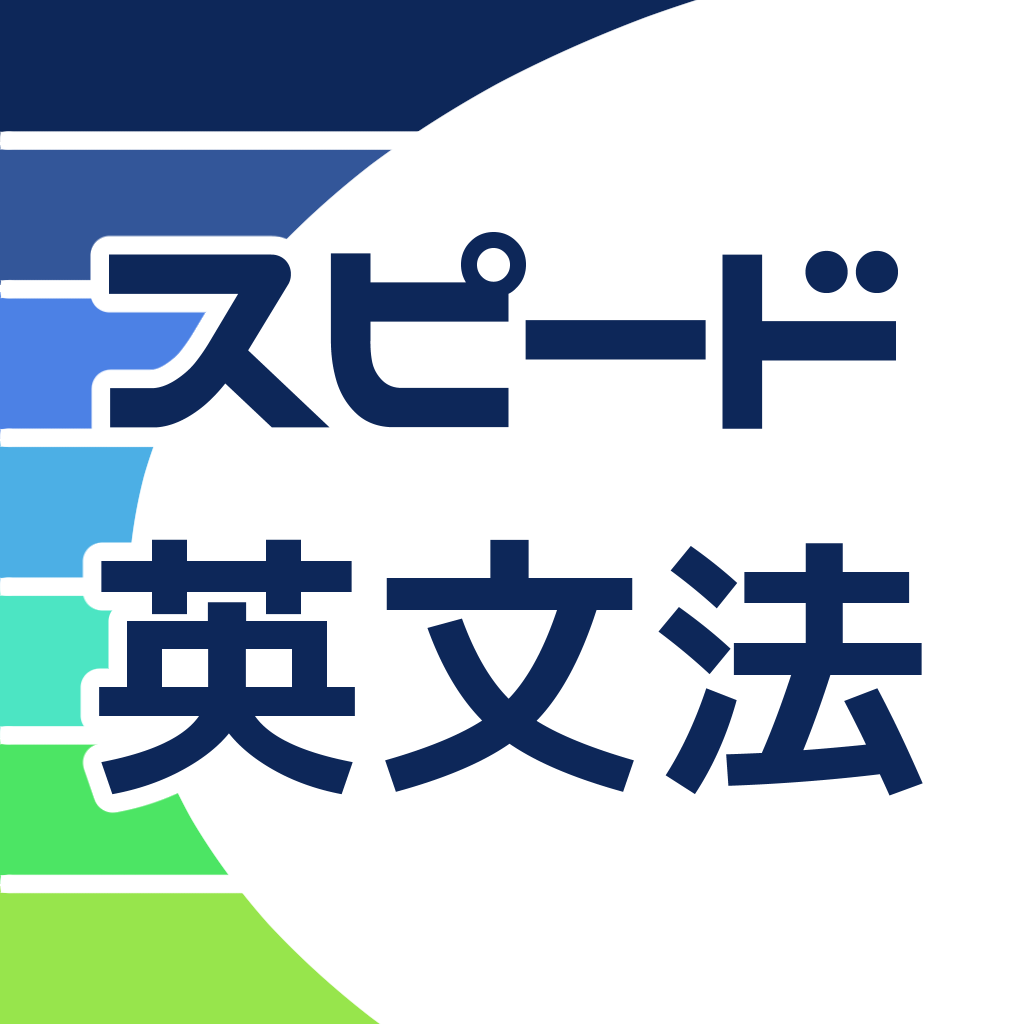 スピード
英文法